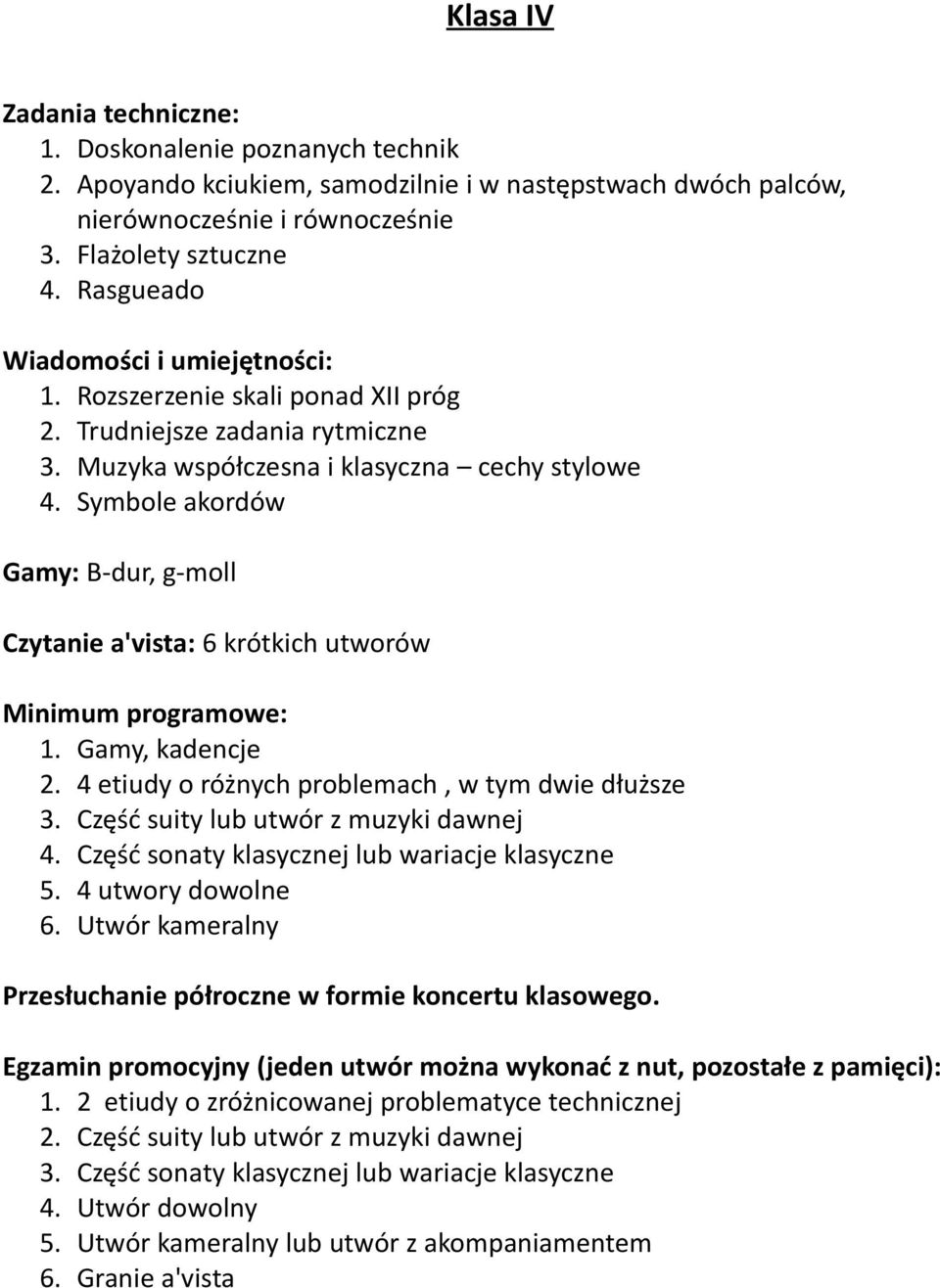 Klasa IV

Zadania techniczne:
1. Doskonalenie poznanych technik
2. Apoyando kciukiem, samodzilnie i w następstwach dwóch palców, nierównocześnie i równocześnie
3. Flażolety sztuczne
4. Rasgueado

Wiadomości i umiejętności:
1. Rozszerzenie skali ponad XII próg
2. Trudniejsze zadania rytmiczne
3. Muzyka współczesna i klasyczna – cechy stylowe
4. Symbole akordów

Gamy: B-dur, g-moll

Czytanie a'vista: 6 krótkich utworów

Minimum programowe:
1. Gamy, kadencje
2. 4 etiudy o różnych problemach , w tym dwie dłuższe
3. Część suity lub utwór z muzyki dawnej
4. Część sonaty klasycznej lub wariacje klasyczne
5. 4 utwory dowolne
6. Utwór kameralny

Przesłuchanie półroczne w formie koncertu klasowego.

Egzamin promocyjny (jeden utwór można wykonać z nut, pozostałe z pamięci):
1. 2 etiudy o zróżnicowanej problematyce technicznej
2. Część suity lub utwór z muzyki dawnej
3. Część sonaty klasycznej lub wariacje klasyczne
4. Utwór dowolny
5. Utwór kameralny lub utwór z akompaniamentem
6. Granie a'vista